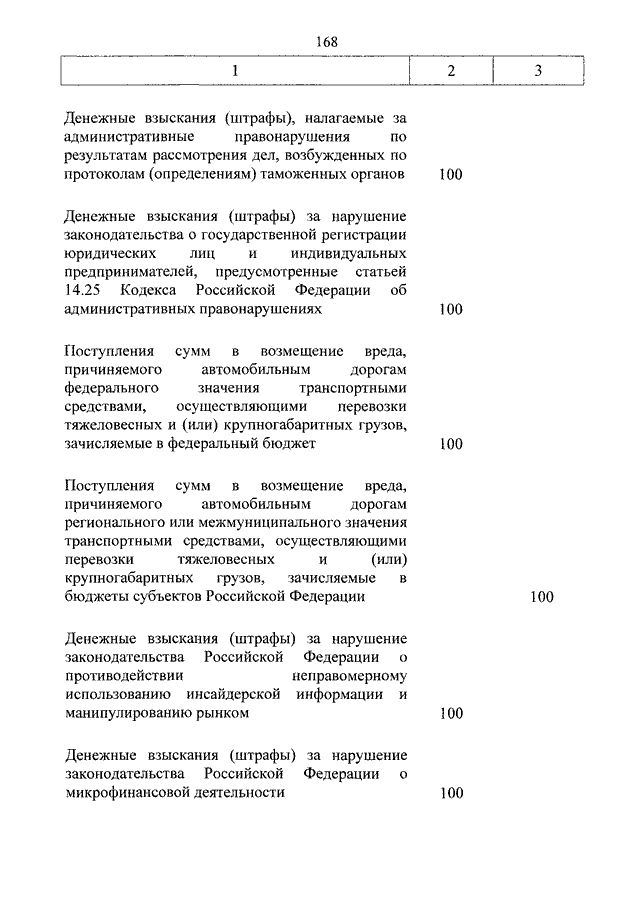 168

| 1 | 2 | 3 |
|---|---|---|
| Денежные взыскания (штрафы), налагаемые за административные правонарушения по результатам рассмотрения дел, возбужденных по протоколам (определениям) таможенных органов | 100 | |
| Денежные взыскания (штрафы) за нарушение законодательства о государственной регистрации юридических лиц и индивидуальных предпринимателей, предусмотренные статьей 14.25 Кодекса Российской Федерации об административных правонарушениях | 100 | |
| Поступления сумм в возмещение вреда, причиняемого автомобильным дорогам федерального значения транспортными средствами, осуществляющими перевозки тяжеловесных и (или) крупногабаритных грузов, зачисляемые в федеральный бюджет | 100 | |
| Поступления сумм в возмещение вреда, причиняемого автомобильным дорогам регионального или межмуниципального значения транспортными средствами, осуществляющими перевозки тяжеловесных и (или) крупногабаритных грузов, зачисляемые в бюджеты субъектов Российской Федерации | | 100 |
| Денежные взыскания (штрафы) за нарушение законодательства Российской Федерации о противодействии неправомерному использованию инсайдерской информации и манипулированию рынком | 100 | |
| Денежные взыскания (штрафы) за нарушение законодательства Российской Федерации о микрофинансовой деятельности | 100 | |